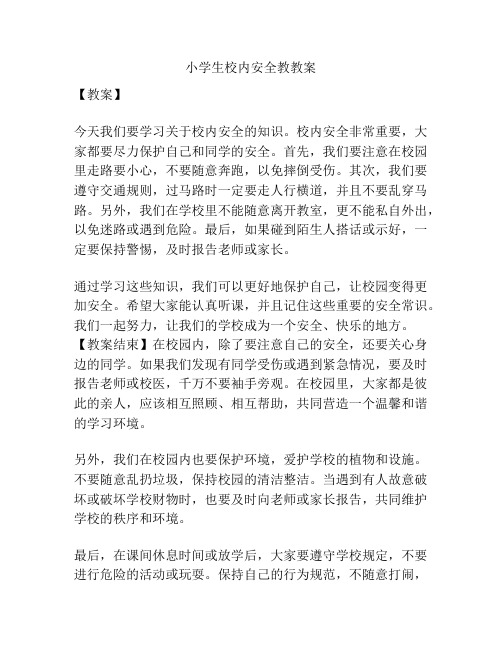 小学生校内安全教教案

【教案】

今天我们要学习关于校内安全的知识。校内安全非常重要，大家都要尽力保护自己和同学的安全。首先，我们要注意在校园里走路要小心，不要随意奔跑，以免摔倒受伤。其次，我们要遵守交通规则，过马路时一定要走人行横道，并且不要乱穿马路。另外，我们在学校里不能随意离开教室，更不能私自外出，以免迷路或遇到危险。最后，如果碰到陌生人搭话或示好，一定要保持警惕，及时报告老师或家长。

通过学习这些知识，我们可以更好地保护自己，让校园变得更加安全。希望大家能认真听课，并且记住这些重要的安全常识。我们一起努力，让我们的学校成为一个安全、快乐的地方。
【教案结束】在校园内，除了要注意自己的安全，还要关心身边的同学。如果我们发现有同学受伤或遇到紧急情况，要及时报告老师或校医，千万不要袖手旁观。在校园里，大家都是彼此的亲人，应该相互照顾、相互帮助，共同营造一个温馨和谐的学习环境。

另外，我们在校园内也要保护环境，爱护学校的植物和设施。不要随意乱扔垃圾，保持校园的清洁整洁。当遇到有人故意破坏或破坏学校财物时，也要及时向老师或家长报告，共同维护学校的秩序和环境。

最后，在课间休息时间或放学后，大家要遵守学校规定，不要进行危险的活动或玩耍。保持自己的行为规范，不随意打闹，